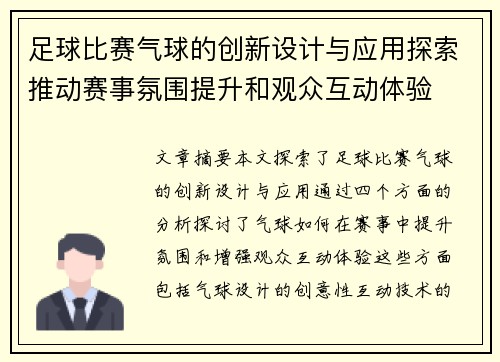 足球比赛气球的创新设计与应用探索推动赛事氛围提升和观众互动体验

文章摘要本文探索了足球比赛气球的创新设计与应用通过四个方面的分析探讨了气球如何在赛事中提升氛围和增强观众互动体验这些方面包括气球设计的创意性互动技术的